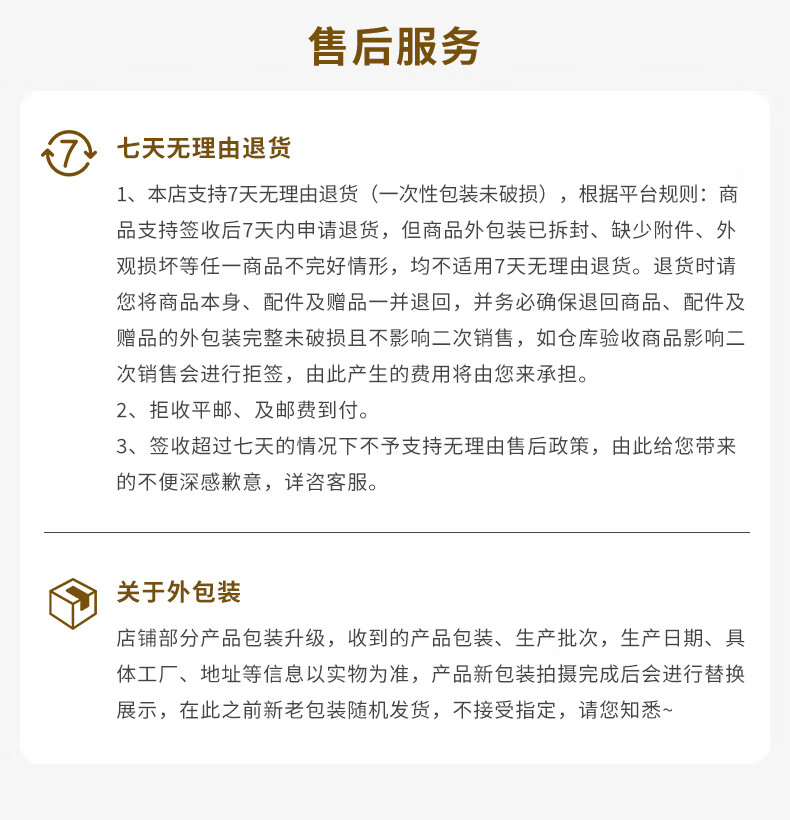 售后服务

7

七天无理由退货

1、本店支持7天无理由退货（一次性包装未破损），根据平台规则：商品支持签收后7天内申请退货，但商品外包装已拆封、缺少附件、外观损坏等任一商品不完好情形，均不适用7天无理由退货。退货时请您将商品本身、配件及赠品一并退回，并务必确保退回商品、配件及赠品的外包装完整未破损且不影响二次销售，如仓库验收商品影响二次销售会进行拒签，由此产生的费用将由您来承担。

2、拒收平邮、及邮费到付。

3、签收超过七天的情况下不予支持无理由售后政策，由此给您带来的不便深感歉意，详咨客服。

关于外包装

店铺部分产品包装升级，收到的产品包装、生产批次，生产日期、具体工厂、地址等信息以实物为准，产品新包装拍摄完成后会进行替换展示，在此之前新老包装随机发货，不接受指定，请您知悉~